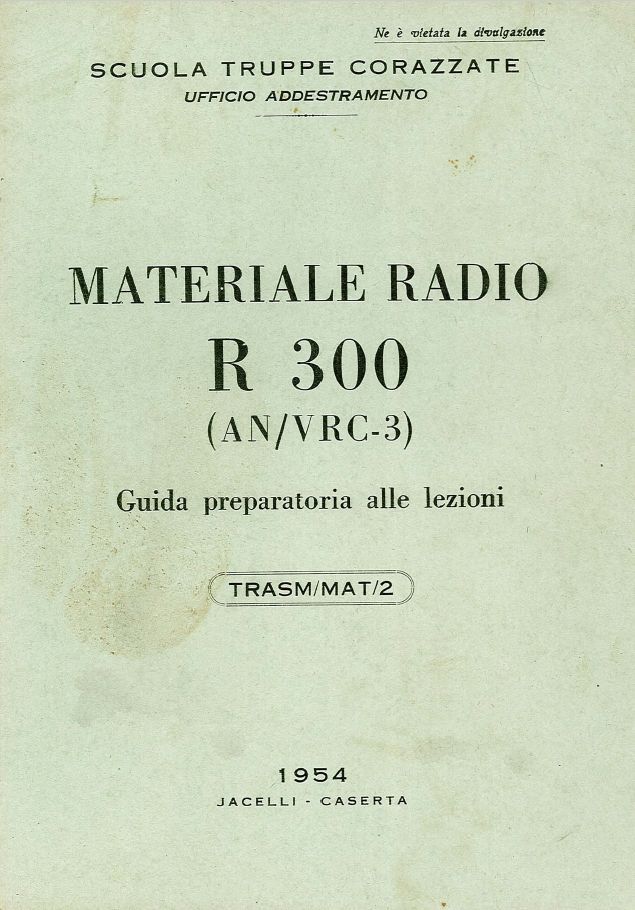 Ne è vietata la divulgazione

SCUOLA TRUPPE CORAZZATE
UFFICIO ADDESTRAMENTO

MATERIALE RADIO
R 300
(AN/VRC-3)

Guida preparatoria alle lezioni

TRASM/MAT/2

1954
JACELLI - CASERTA